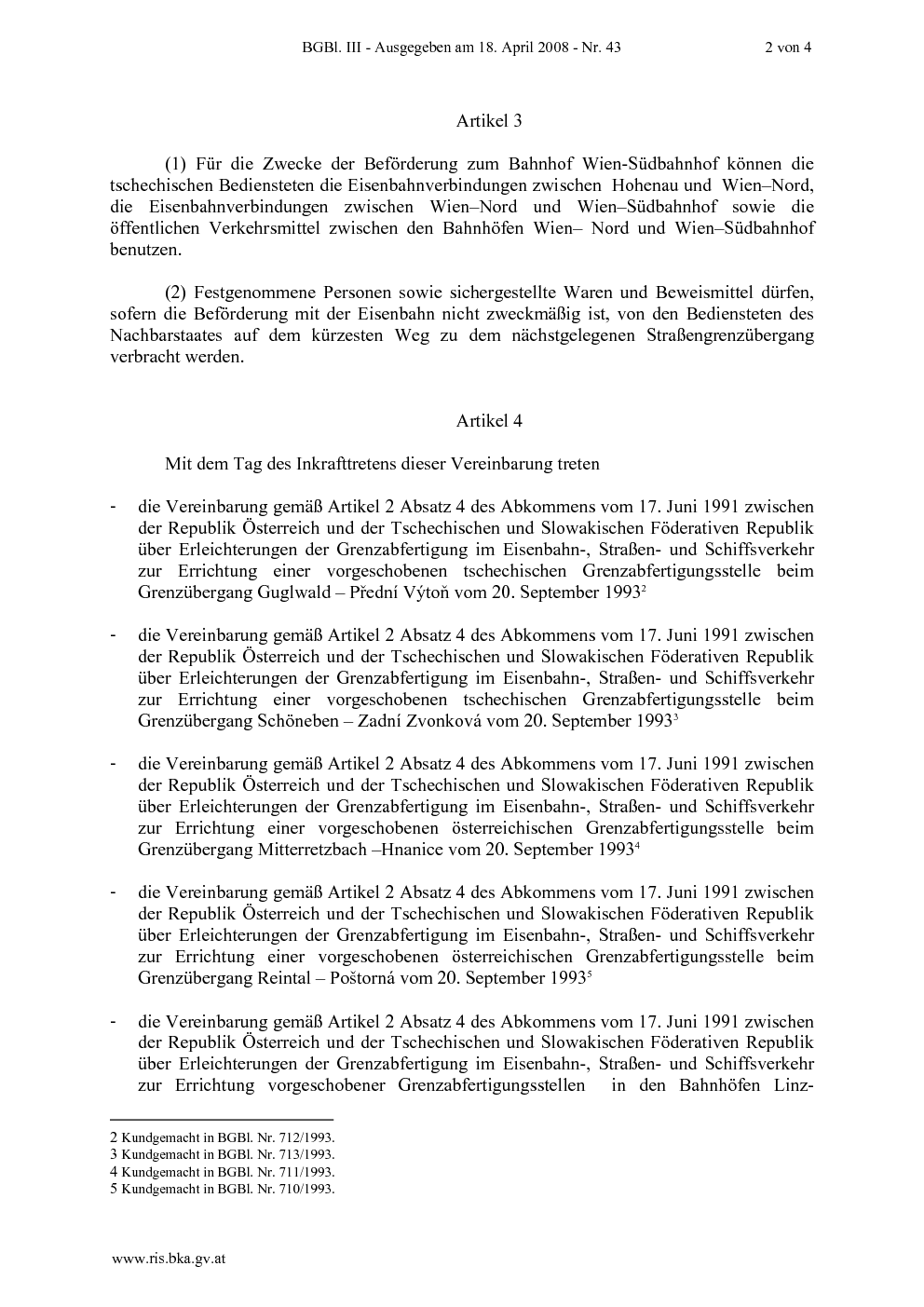 BGBl. III - Ausgegeben am 18. April 2008 - Nr. 43 2 von 4

Artikel 3

(1) Für die Zwecke der Beförderung zum Bahnhof Wien-Südbahnhof können die tschechischen Bediensteten die Eisenbahnverbindungen zwischen Hohenau und Wien–Nord, die Eisenbahnverbindungen zwischen Wien–Nord und Wien–Südbahnhof sowie die öffentlichen Verkehrsmittel zwischen den Bahnhöfen Wien– Nord und Wien–Südbahnhof benutzen.

(2) Festgenommene Personen sowie sichergestellte Waren und Beweismittel dürfen, sofern die Beförderung mit der Eisenbahn nicht zweckmäßig ist, von den Bediensteten des Nachbarstaates auf dem kürzesten Weg zu dem nächstgelegenen Straßengrenzübergang verbracht werden.

Artikel 4

Mit dem Tag des Inkrafttretens dieser Vereinbarung treten

- die Vereinbarung gemäß Artikel 2 Absatz 4 des Abkommens vom 17. Juni 1991 zwischen der Republik Österreich und der Tschechischen und Slowakischen Föderativen Republik über Erleichterungen der Grenzabfertigung im Eisenbahn-, Straßen- und Schiffsverkehr zur Errichtung einer vorgeschobenen tschechischen Grenzabfertigungsstelle beim Grenzübergang Guglwald – Přední Výtoň vom 20. September 1993$^{2}$

- die Vereinbarung gemäß Artikel 2 Absatz 4 des Abkommens vom 17. Juni 1991 zwischen der Republik Österreich und der Tschechischen und Slowakischen Föderativen Republik über Erleichterungen der Grenzabfertigung im Eisenbahn-, Straßen- und Schiffsverkehr zur Errichtung einer vorgeschobenen tschechischen Grenzabfertigungsstelle beim Grenzübergang Schöneben – Zadní Zvonková vom 20. September 1993$^{3}$

- die Vereinbarung gemäß Artikel 2 Absatz 4 des Abkommens vom 17. Juni 1991 zwischen der Republik Österreich und der Tschechischen und Slowakischen Föderativen Republik über Erleichterungen der Grenzabfertigung im Eisenbahn-, Straßen- und Schiffsverkehr zur Errichtung einer vorgeschobenen österreichischen Grenzabfertigungsstelle beim Grenzübergang Mitterretzbach –Hnanice vom 20. September 1993$^{4}$

- die Vereinbarung gemäß Artikel 2 Absatz 4 des Abkommens vom 17. Juni 1991 zwischen der Republik Österreich und der Tschechischen und Slowakischen Föderativen Republik über Erleichterungen der Grenzabfertigung im Eisenbahn-, Straßen- und Schiffsverkehr zur Errichtung einer vorgeschobenen österreichischen Grenzabfertigungsstelle beim Grenzübergang Reintal – Poštorná vom 20. September 1993$^{5}$

- die Vereinbarung gemäß Artikel 2 Absatz 4 des Abkommens vom 17. Juni 1991 zwischen der Republik Österreich und der Tschechischen und Slowakischen Föderativen Republik über Erleichterungen der Grenzabfertigung im Eisenbahn-, Straßen- und Schiffsverkehr zur Errichtung vorgeschobener Grenzabfertigungsstellen in den Bahnhöfen Linz-

2 Kundgemacht in BGBl. Nr. 712/1993.
3 Kundgemacht in BGBl. Nr. 713/1993.
4 Kundgemacht in BGBl. Nr. 711/1993.
5 Kundgemacht in BGBl. Nr. 710/1993.

www.ris.bka.gv.at